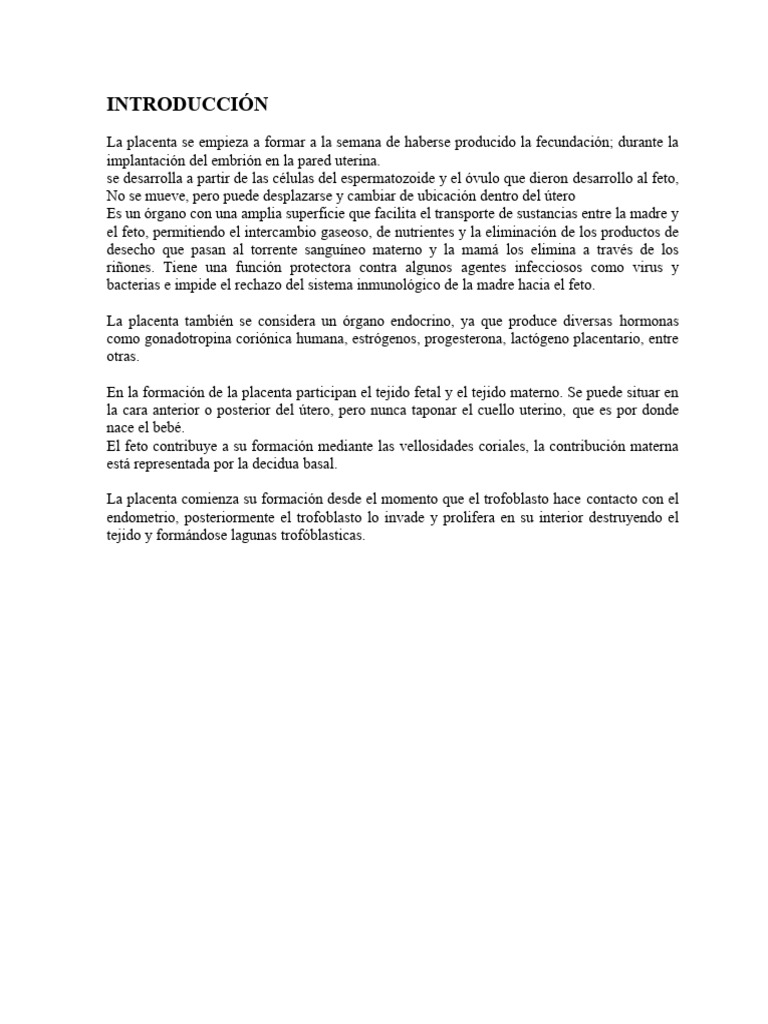 INTRODUCCIÓN

La placenta se empieza a formar a la semana de haberse producido la fecundación; durante la implantación del embrión en la pared uterina.
se desarrolla a partir de las células del espermatozoide y el óvulo que dieron desarrollo al feto, No se mueve, pero puede desplazarse y cambiar de ubicación dentro del útero
Es un órgano con una amplia superficie que facilita el transporte de sustancias entre la madre y el feto, permitiendo el intercambio gaseoso, de nutrientes y la eliminación de los productos de desecho que pasan al torrente sanguíneo materno y la mamá los elimina a través de los riñones. Tiene una función protectora contra algunos agentes infecciosos como virus y bacterias e impide el rechazo del sistema inmunológico de la madre hacia el feto.

La placenta también se considera un órgano endocrino, ya que produce diversas hormonas como gonadotropina coriónica humana, estrógenos, progesterona, lactógeno placentario, entre otras.

En la formación de la placenta participan el tejido fetal y el tejido materno. Se puede situar en la cara anterior o posterior del útero, pero nunca taponar el cuello uterino, que es por donde nace el bebé.
El feto contribuye a su formación mediante las vellosidades coriales, la contribución materna está representada por la decidua basal.

La placenta comienza su formación desde el momento que el trofoblasto hace contacto con el endometrio, posteriormente el trofoblasto lo invade y prolifera en su interior destruyendo el tejido y formándose lagunas trofóblasticas.